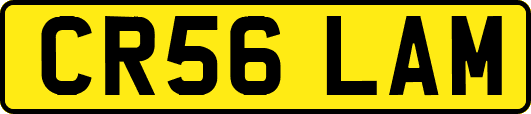 CR56 LAM